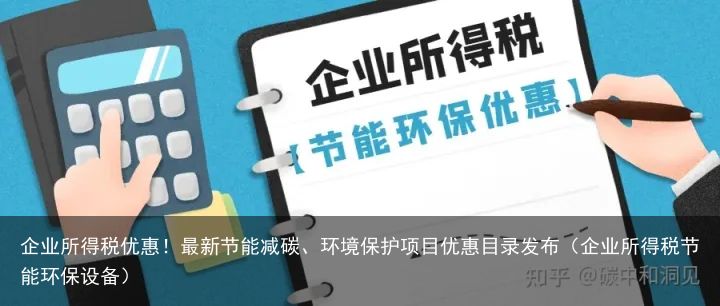 企业所得税

【节能环保优惠】

企业所得税优惠！最新节能减碳、环境保护项目优惠目录发布（企业所得税节能环保设备）

知乎 @碳中和洞见